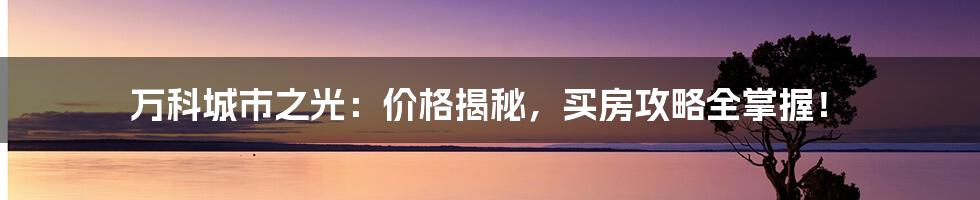 万科城市之光：价格揭秘，买房攻略全掌握！